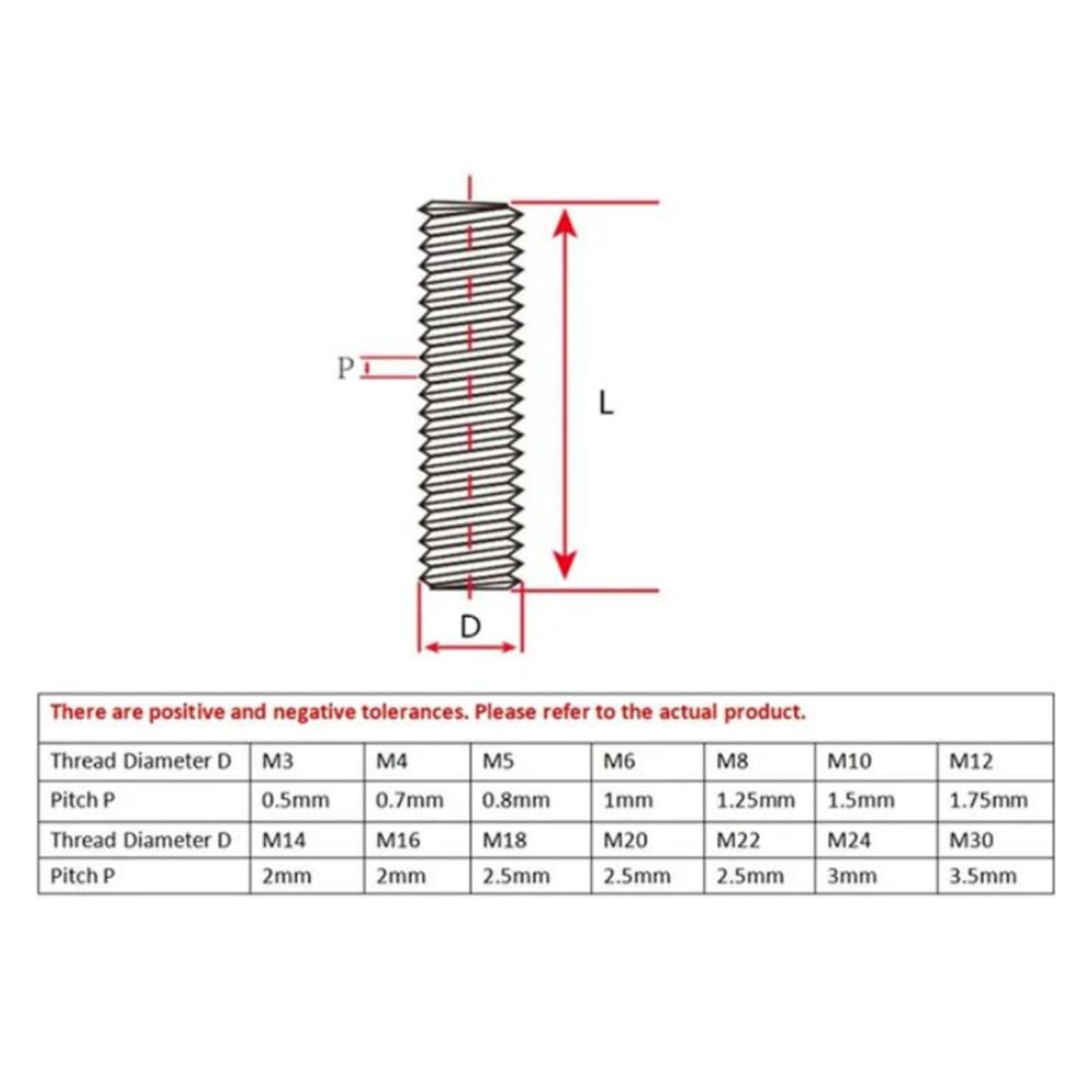 P

L

D

There are positive and negative tolerances. Please refer to the actual product.

| Thread Diameter D | M3 | M4 | M5 | M6 | M8 | M10 | M12 |
|---|---|---|---|---|---|---|---|
| Pitch P | 0.5mm | 0.7mm | 0.8mm | 1mm | 1.25mm | 1.5mm | 1.75mm |
| Thread Diameter D | M14 | M16 | M18 | M20 | M22 | M24 | M30 |
| Pitch P | 2mm | 2mm | 2.5mm | 2.5mm | 2.5mm | 3mm | 3.5mm |